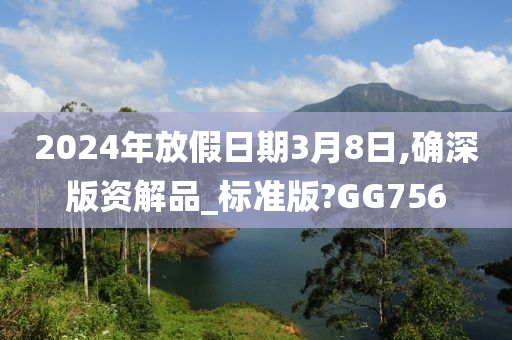 2024年放假日期3月8日,确深版资解品_标准版?GG756